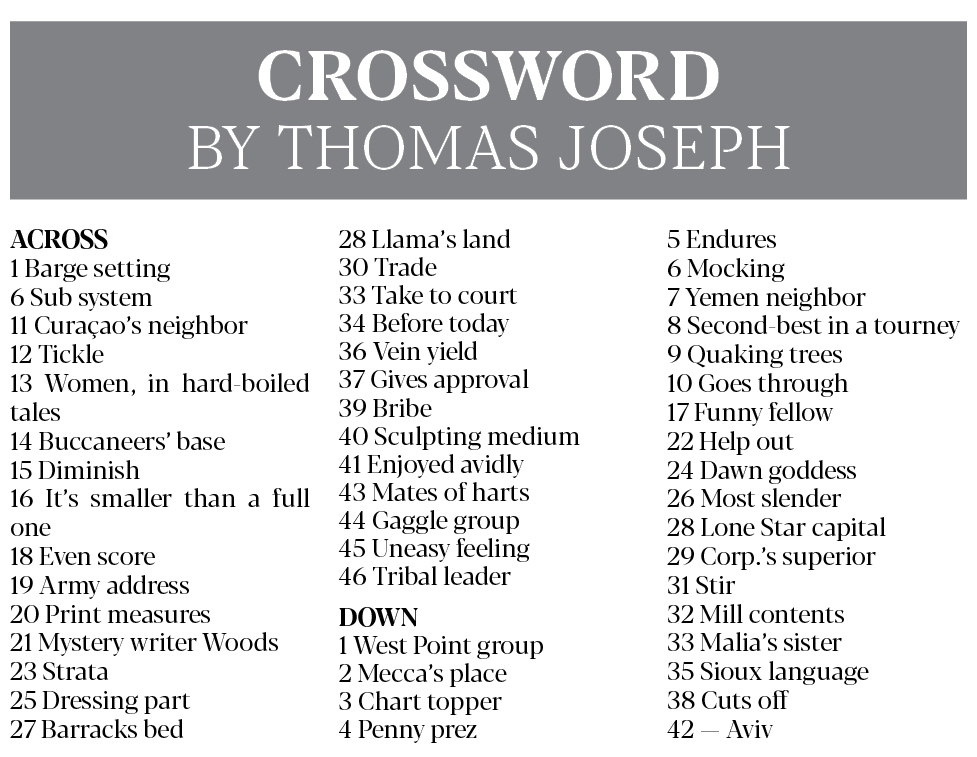 CROSSWORD
BY THOMAS JOSEPH

ACROSS
1 Barge setting
6 Sub system
11 Curaçao's neighbor
12 Tickle
13 Women, in hard-boiled tales
14 Buccaneers' base
15 Diminish
16 It's smaller than a full one
18 Even score
19 Army address
20 Print measures
21 Mystery writer Woods
23 Strata
25 Dressing part
27 Barracks bed
28 Llama's land
30 Trade
33 Take to court
34 Before today
36 Vein yield
37 Gives approval
39 Bribe
40 Sculpting medium
41 Enjoyed avidly
43 Mates of harts
44 Gaggle group
45 Uneasy feeling
46 Tribal leader

DOWN
1 West Point group
2 Mecca's place
3 Chart topper
4 Penny prez
5 Endures
6 Mocking
7 Yemen neighbor
8 Second-best in a tourney
9 Quaking trees
10 Goes through
17 Funny fellow
22 Help out
24 Dawn goddess
26 Most slender
28 Lone Star capital
29 Corp.'s superior
31 Stir
32 Mill contents
33 Malia's sister
35 Sioux language
38 Cuts off
42 — Aviv